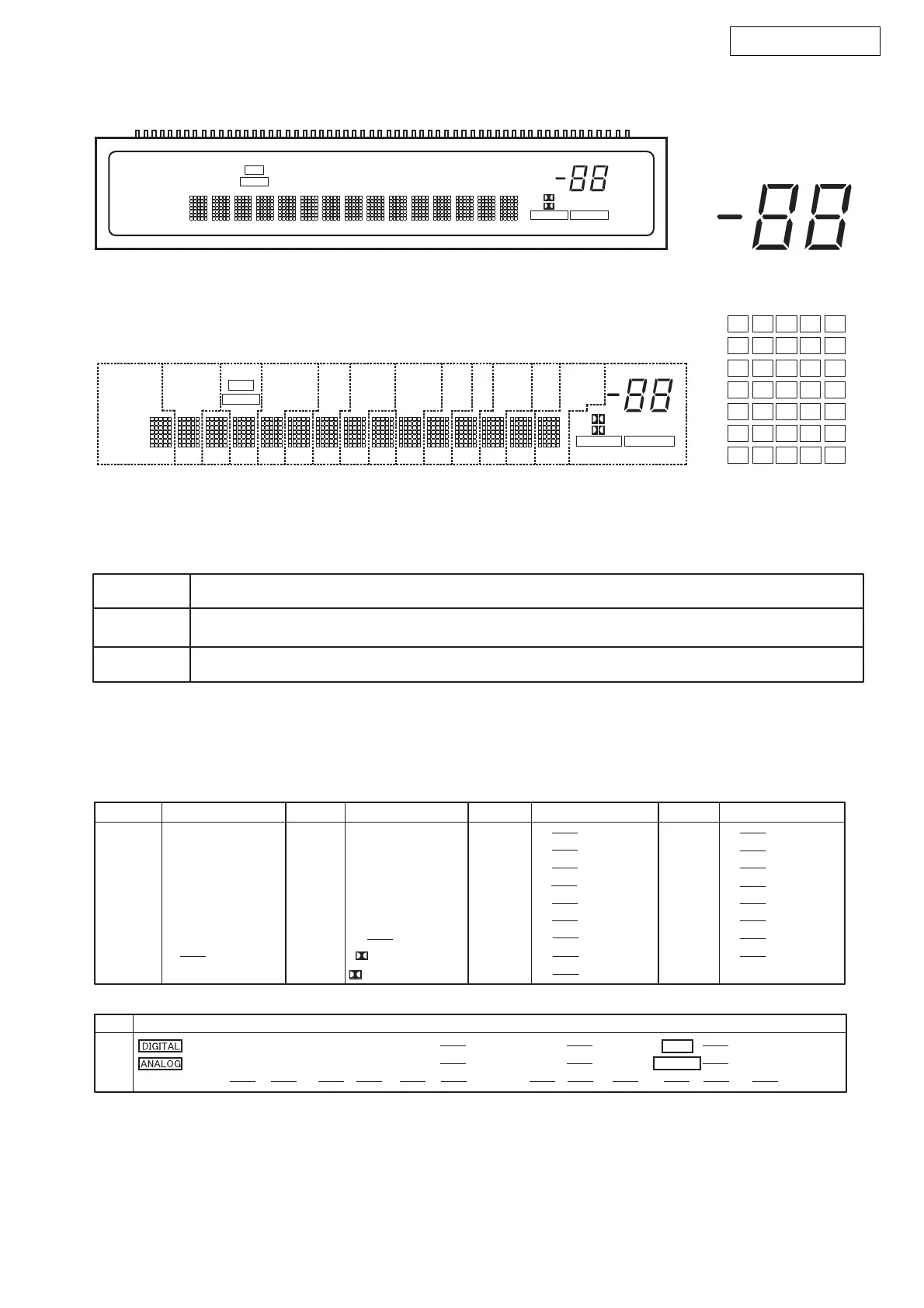 -88

-88

-88

DIGITAL
ANALOG